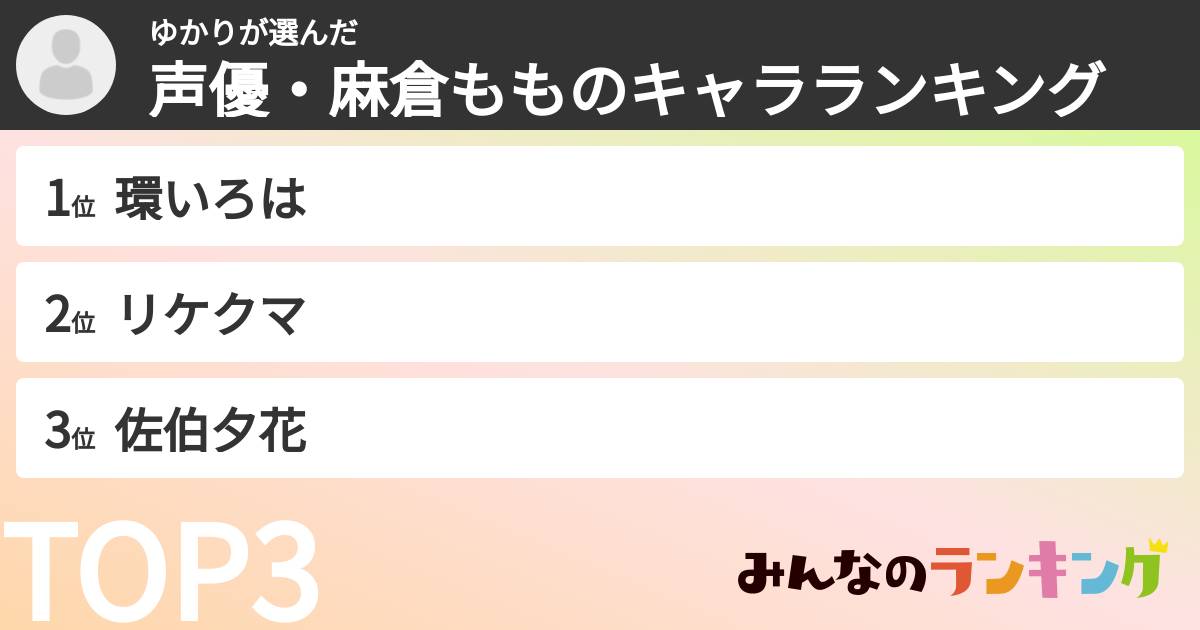 ゆかりが選んだ
声優・麻倉もものキャラランキング

1位 環いろは

2位 リケクマ

3位 佐伯夕花

TOP3

みんなのランキング